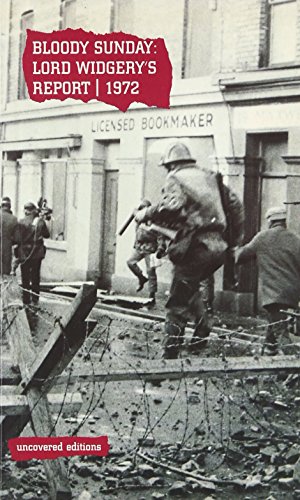 BLOODY SUNDAY:
LORD WIDGERY'S
REPORT | 1972

LICENSED BOOKMAKER

uncovered editions